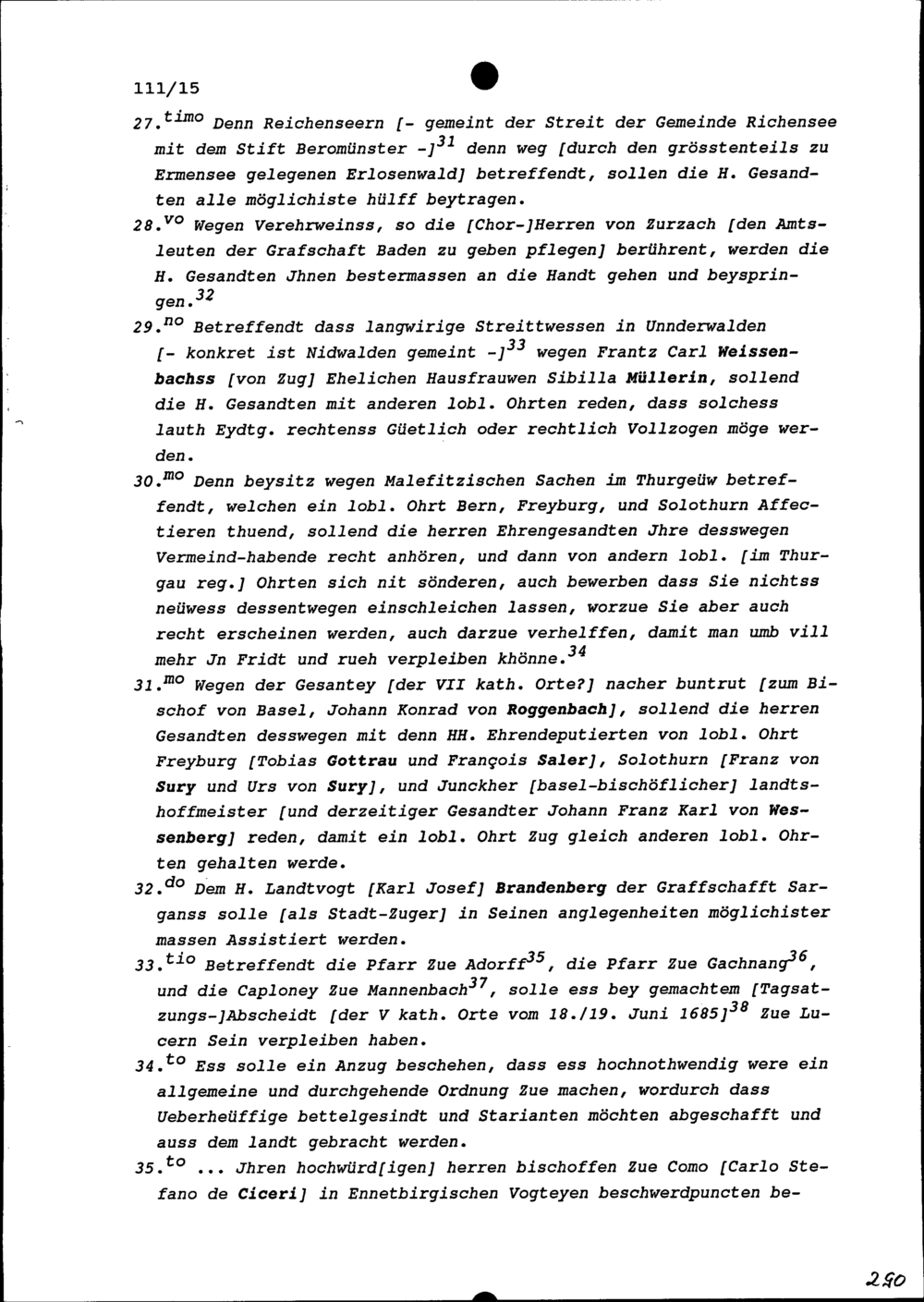 111/15

27.$^{timo}$ Denn Reichenseern [- gemeint der Streit der Gemeinde Richensee mit dem Stift Beromünster -]$^{31}$ denn weg [durch den grösstenteils zu Ermensee gelegenen Erlosenwald] betreffendt, sollen die H. Gesandten alle möglichiste hülff beytragen.

28.$^{vo}$ Wegen Verehrweinss, so die [Chor-]Herren von Zurzach [den Amtsleuten der Grafschaft Baden zu geben pflegen] berührent, werden die H. Gesandten Jhnen bestermassen an die Handt gehen und beyspringen.$^{32}$

29.$^{no}$ Betreffendt dass langwirige Streittwessen in Unnderwalden [- konkret ist Nidwalden gemeint -]$^{33}$ wegen Frantz Carl Weissenbachss [von Zug] Ehelichen Hausfrauwen Sibilla Müllerin, sollend die H. Gesandten mit anderen lobl. Ohrten reden, dass solchess lauth Eydtg. rechtenss Güetlich oder rechtlich Vollzogen möge werden.

30.$^{mo}$ Denn beysitz wegen Malefitzischen Sachen im Thurgeüw betreffendt, welchen ein lobl. Ohrt Bern, Freyburg, und Solothurn Affectieren thuend, sollend die herren Ehrengesandten Jhre desswegen Vermeind-habende recht anhören, und dann von andern lobl. [im Thurgau reg.] Ohrten sich nit sönderen, auch bewerben dass Sie nichtss neüwess dessentwegen einschleichen lassen, worzue Sie aber auch recht erscheinen werden, auch darzue verhelffen, damit man umb vill mehr Jn Fridt und rueh verpleiben khönne.$^{34}$

31.$^{mo}$ Wegen der Gesantey [der VII kath. Orte?] nacher buntrut [zum Bischof von Basel, Johann Konrad von Roggenbach], sollend die herren Gesandten desswegen mit denn HH. Ehrendeputierten von lobl. Ohrt Freyburg [Tobias Gottrau und François Saler], Solothurn [Franz von Sury und Urs von Sury], und Junckher [basel-bischöflicher] landtshoffmeister [und derzeitiger Gesandter Johann Franz Karl von Wessenberg] reden, damit ein lobl. Ohrt Zug gleich anderen lobl. Ohrten gehalten werde.

32.$^{do}$ Dem H. Landtvogt [Karl Josef] Brandenberg der Graffschafft Sarganss solle [als Stadt-Zuger] in Seinen anglegenheiten möglichister massen Assistiert werden.

33.$^{tio}$ Betreffendt die Pfarr Zue Adorff$^{35}$, die Pfarr Zue Gachnang$^{36}$, und die Caploney Zue Mannenbach$^{37}$, solle ess bey gemachtem [Tagsatzungs-]Abscheidt [der V kath. Orte vom 18./19. Juni 1685]$^{38}$ Zue Lucern Sein verpleiben haben.

34.$^{to}$ Ess solle ein Anzug beschehen, dass ess hochnothwendig were ein allgemeine und durchgehende Ordnung Zue machen, wordurch dass Ueberheüffige bettelgesindt und Starianten möchten abgeschafft und auss dem landt gebracht werden.

35.$^{to}$ ... Jhren hochwürd[igen] herren bischoffen Zue Como [Carlo Stefano de Ciceri] in Ennetbirgischen Vogteyen beschwerdpuncten be-

290